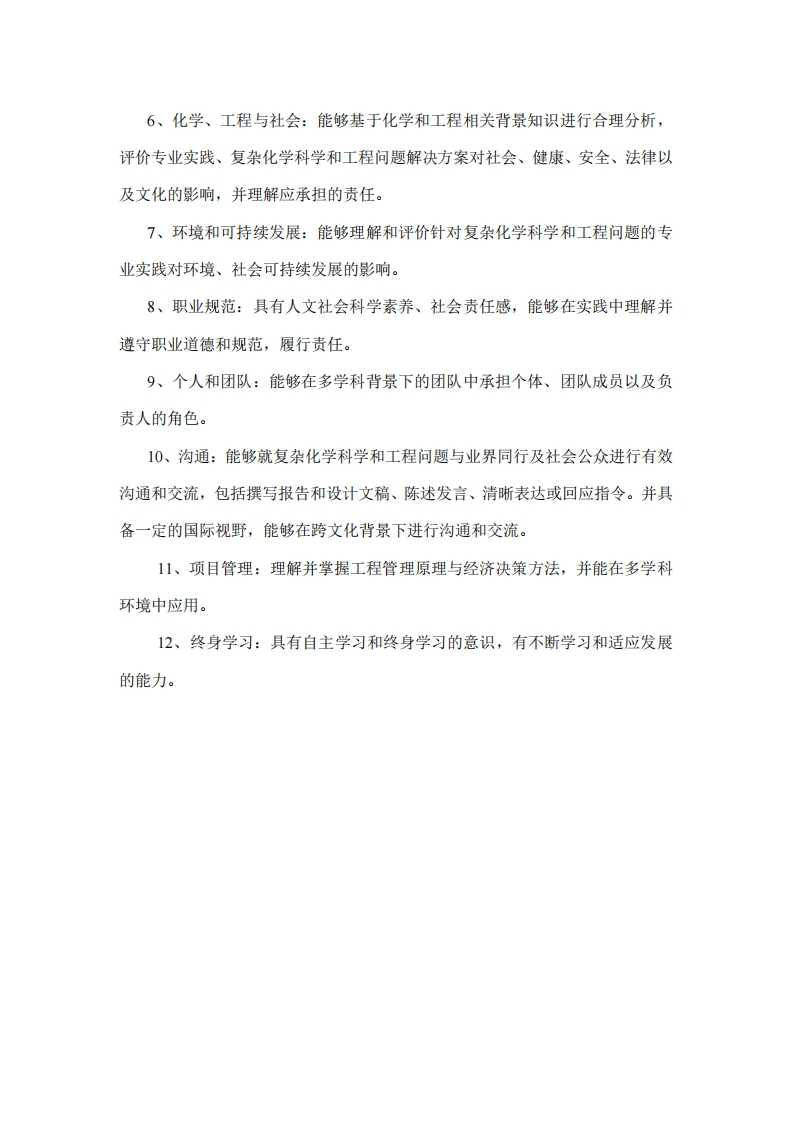 6、化学、工程与社会：能够基于化学和工程相关背景知识进行合理分析，评价专业实践、复杂化学科学和工程问题解决方案对社会、健康、安全、法律以及文化的影响，并理解应承担的责任。

7、环境和可持续发展：能够理解和评价针对复杂化学科学和工程问题的专业实践对环境、社会可持续发展的影响。

8、职业规范：具有人文社会科学素养、社会责任感，能够在实践中理解并遵守职业道德和规范，履行责任。

9、个人和团队：能够在多学科背景下的团队中承担个体、团队成员以及负责人的角色。

10、沟通：能够就复杂化学科学和工程问题与业界同行及社会公众进行有效沟通和交流，包括撰写报告和设计文稿、陈述发言、清晰表达或回应指令。并具备一定的国际视野，能够在跨文化背景下进行沟通和交流。

11、项目管理：理解并掌握工程管理原理与经济决策方法，并能在多学科环境中应用。

12、终身学习：具有自主学习和终身学习的意识，有不断学习和适应发展的能力。